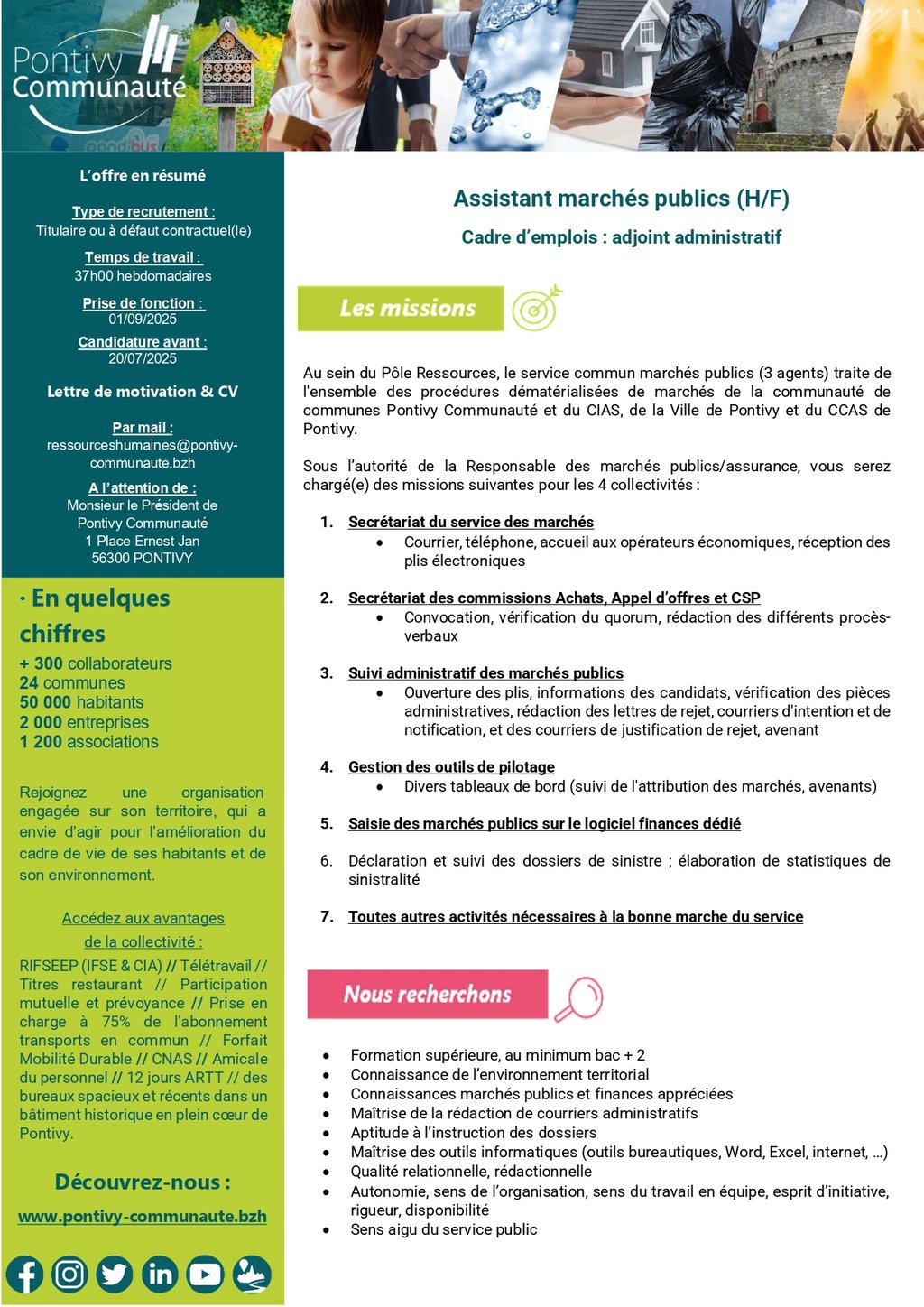 Pontivy Communauté

L'offre en résumé

Type de recrutement :
Titulaire ou à défaut contractuel(le)

Temps de travail :
37h00 hebdomadaires

Prise de fonction :
01/09/2025

Candidature avant :
20/07/2025

Lettre de motivation & CV

Par mail :
ressourceshumaines@pontivy-communaute.bzh

A l'attention de :
Monsieur le Président de
Pontivy Communauté
1 Place Ernest Jan
56300 PONTIVY

· En quelques chiffres

+ 300 collaborateurs
24 communes
50 000 habitants
2 000 entreprises
1 200 associations

Rejoignez une organisation engagée sur son territoire, qui a envie d'agir pour l'amélioration du cadre de vie de ses habitants et de son environnement.

Accédez aux avantages de la collectivité :

RIFSEEP (IFSE & CIA) // Télétravail // Titres restaurant // Participation mutuelle et prévoyance // Prise en charge à 75% de l'abonnement transports en commun // Forfait Mobilité Durable // CNAS // Amicale du personnel // 12 jours ARTT // des bureaux spacieux et récents dans un bâtiment historique en plein cœur de Pontivy.

Découvrez-nous :

www.pontivy-communaute.bzh

Assistant marchés publics (H/F)

Cadre d'emplois : adjoint administratif

Les missions

Au sein du Pôle Ressources, le service commun marchés publics (3 agents) traite de l'ensemble des procédures dématérialisées de marchés de la communauté de communes Pontivy Communauté et du CIAS, de la Ville de Pontivy et du CCAS de Pontivy.

Sous l'autorité de la Responsable des marchés publics/assurance, vous serez chargé(e) des missions suivantes pour les 4 collectivités :

1. Secrétariat du service des marchés
• Courrier, téléphone, accueil aux opérateurs économiques, réception des plis électroniques

2. Secrétariat des commissions Achats, Appel d'offres et CSP
• Convocation, vérification du quorum, rédaction des différents procès-verbaux

3. Suivi administratif des marchés publics
• Ouverture des plis, informations des candidats, vérification des pièces administratives, rédaction des lettres de rejet, courriers d'intention et de notification, et des courriers de justification de rejet, avenant

4. Gestion des outils de pilotage
• Divers tableaux de bord (suivi de l'attribution des marchés, avenants)

5. Saisie des marchés publics sur le logiciel finances dédié

6. Déclaration et suivi des dossiers de sinistre ; élaboration de statistiques de sinistralité

7. Toutes autres activités nécessaires à la bonne marche du service

Nous recherchons

• Formation supérieure, au minimum bac + 2
• Connaissance de l'environnement territorial
• Connaissances marchés publics et finances appréciées
• Maîtrise de la rédaction de courriers administratifs
• Aptitude à l'instruction des dossiers
• Maîtrise des outils informatiques (outils bureautiques, Word, Excel, internet, …)
• Qualité relationnelle, rédactionnelle
• Autonomie, sens de l'organisation, sens du travail en équipe, esprit d'initiative, rigueur, disponibilité
• Sens aigu du service public